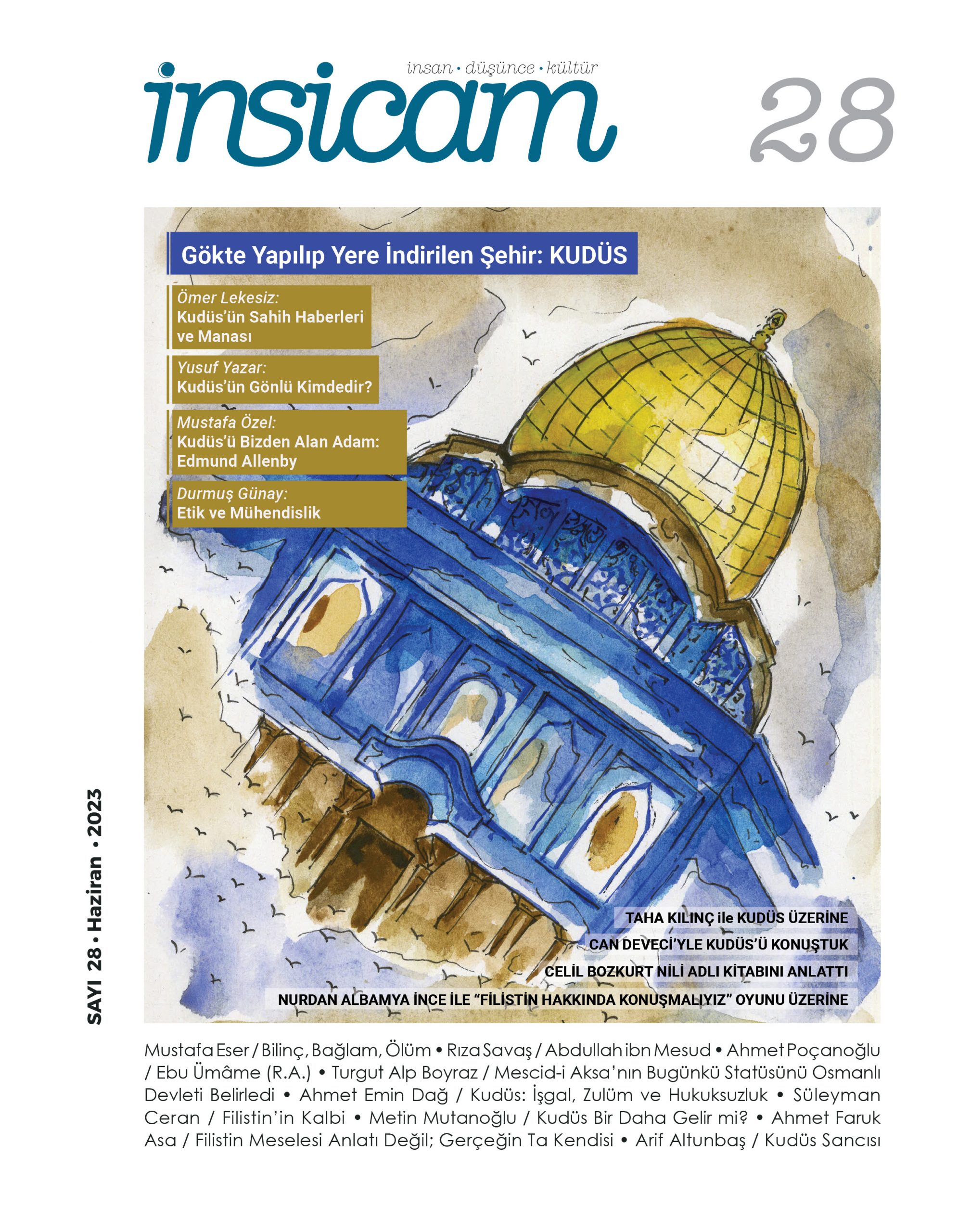 insan • düşünce • kültür
insicam
28

Gökte Yapılıp Yere İndirilen Şehir: KUDÜS

Ömer Lekesiz:
Kudüs'ün Sahih Haberleri ve Manası

Yusuf Yazar:
Kudüs'ün Gönlü Kimdedir?

Mustafa Özel:
Kudüs'ü Bizden Alan Adam: Edmund Allenby

Durmuş Günay:
Etik ve Mühendislik

SAYI 28 • Haziran • 2023

TAHA KILINÇ ile KUDÜS ÜZERİNE
CAN DEVECİ'YLE KUDÜS'Ü KONUŞTUK
CELİL BOZKURT NİLİ ADLI KİTABINI ANLATTI
NURDAN ALBAMYA İNCE İLE "FİLİSTİN HAKKINDA KONUŞMALIYIZ" OYUNU ÜZERİNE

Mustafa Eser / Bilinç, Bağlam, Ölüm • Rıza Savaş / Abdullah ibn Mesud • Ahmet Poçanoğlu / Ebu Ümâme (R.A.) • Turgut Alp Boyraz / Mescid-i Aksa'nın Bugünkü Statüsünü Osmanlı Devleti Belirledi • Ahmet Emin Dağ / Kudüs: İşgal, Zulüm ve Hukuksuzluk • Süleyman Ceran / Filistin'in Kalbi • Metin Mutanoğlu / Kudüs Bir Daha Gelir mi? • Ahmet Faruk Asa / Filistin Meselesi Anlatı Değil; Gerçeğin Ta Kendisi • Arif Altunbaş / Kudüs Sancısı